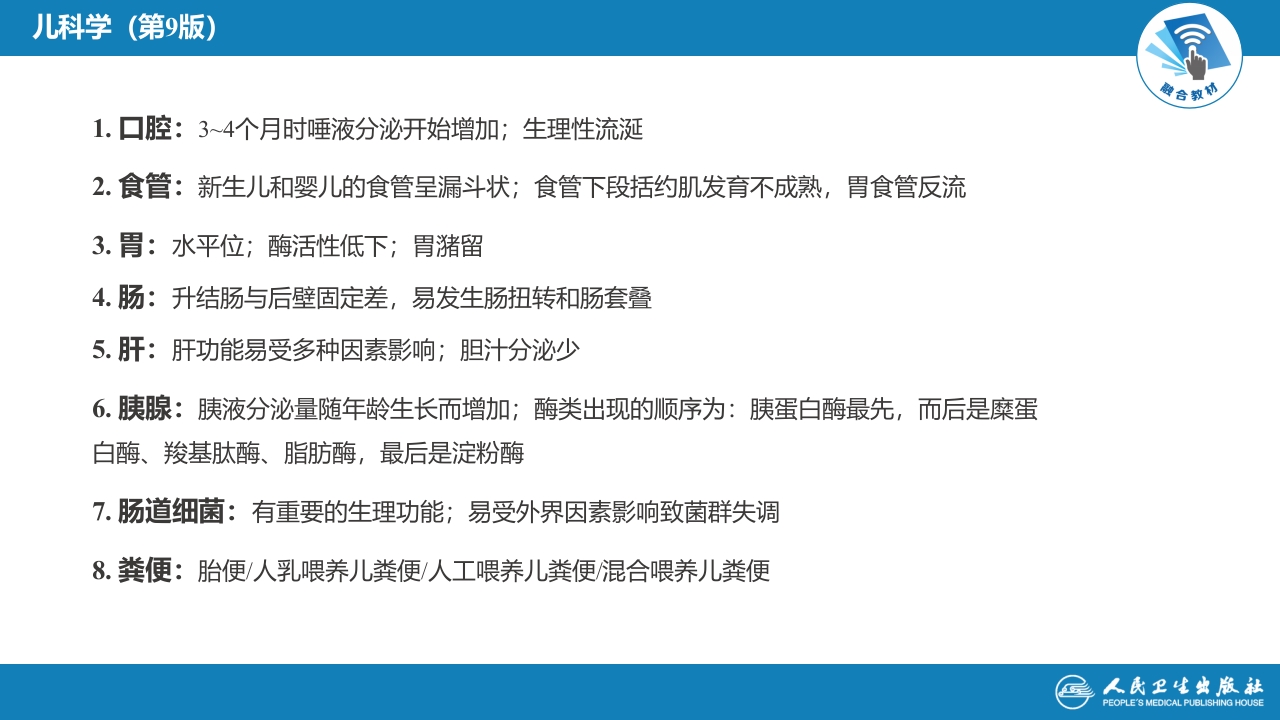 儿科学（第9版）

融合教材

1. 口腔：3~4个月时唾液分泌开始增加；生理性流涎

2. 食管：新生儿和婴儿的食管呈漏斗状；食管下段括约肌发育不成熟，胃食管反流

3. 胃：水平位；酶活性低下；胃潴留

4. 肠：升结肠与后壁固定差，易发生肠扭转和肠套叠

5. 肝：肝功能易受多种因素影响；胆汁分泌少

6. 胰腺：胰液分泌量随年龄生长而增加；酶类出现的顺序为：胰蛋白酶最先，而后是糜蛋白酶、羧基肽酶、脂肪酶，最后是淀粉酶

7. 肠道细菌：有重要的生理功能；易受外界因素影响致菌群失调

8. 粪便：胎便/人乳喂养儿粪便/人工喂养儿粪便/混合喂养儿粪便

人民卫生出版社
PEOPLE'S MEDICAL PUBLISHING HOUSE